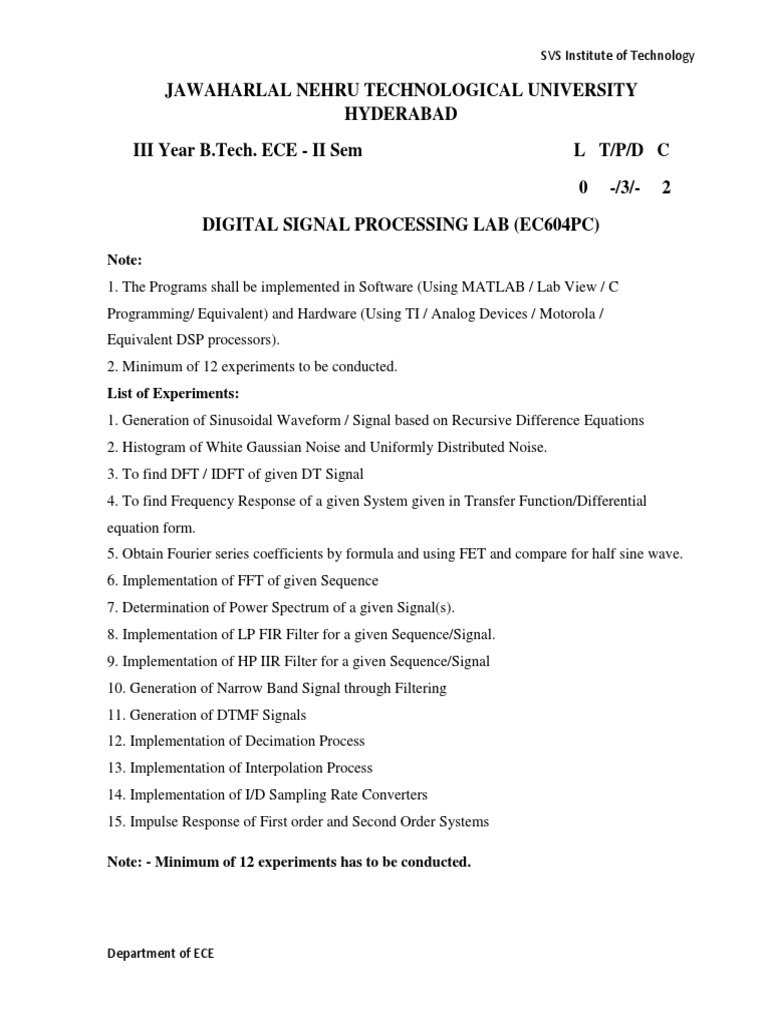 SVS Institute of Technology

JAWAHARLAL NEHRU TECHNOLOGICAL UNIVERSITY HYDERABAD

III Year B.Tech. ECE - II Sem L T/P/D C

0 -/3/- 2

DIGITAL SIGNAL PROCESSING LAB (EC604PC)

Note:

1. The Programs shall be implemented in Software (Using MATLAB / Lab View / C Programming/ Equivalent) and Hardware (Using TI / Analog Devices / Motorola / Equivalent DSP processors).

2. Minimum of 12 experiments to be conducted.

List of Experiments:

1. Generation of Sinusoidal Waveform / Signal based on Recursive Difference Equations
2. Histogram of White Gaussian Noise and Uniformly Distributed Noise.
3. To find DFT / IDFT of given DT Signal
4. To find Frequency Response of a given System given in Transfer Function/Differential equation form.
5. Obtain Fourier series coefficients by formula and using FET and compare for half sine wave.
6. Implementation of FFT of given Sequence
7. Determination of Power Spectrum of a given Signal(s).
8. Implementation of LP FIR Filter for a given Sequence/Signal.
9. Implementation of HP IIR Filter for a given Sequence/Signal
10. Generation of Narrow Band Signal through Filtering
11. Generation of DTMF Signals
12. Implementation of Decimation Process
13. Implementation of Interpolation Process
14. Implementation of I/D Sampling Rate Converters
15. Impulse Response of First order and Second Order Systems

Note: - Minimum of 12 experiments has to be conducted.

Department of ECE